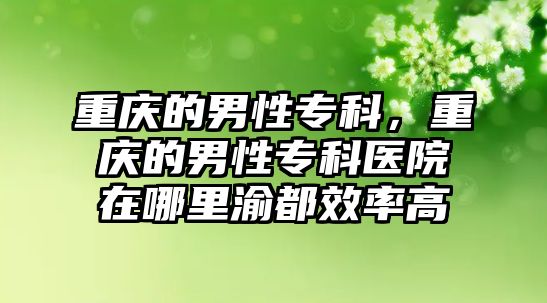 重庆的男性专科，重庆的男性专科医院在哪里渝都效率高